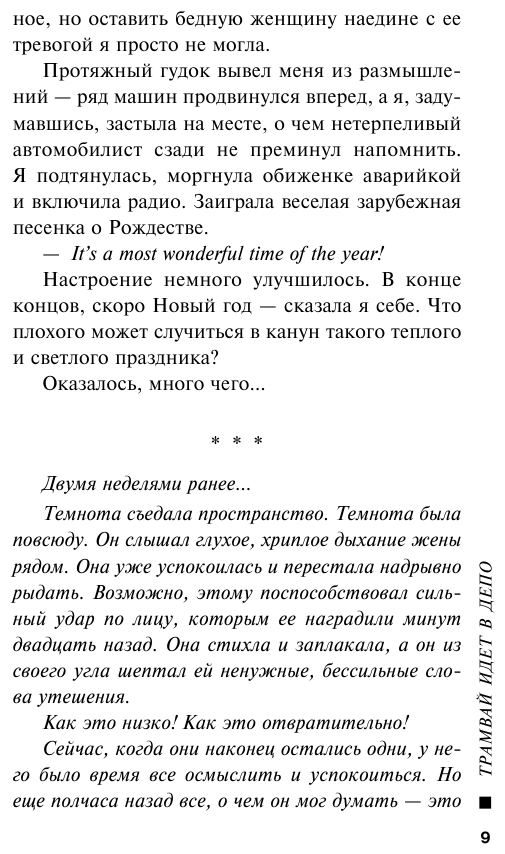 ное, но оставить бедную женщину наедине с ее тревогой я просто не могла.

Протяжный гудок вывел меня из размышлений — ряд машин продвинулся вперед, а я, задумавшись, застыла на месте, о чем нетерпеливый автомобилист сзади не преминул напомнить. Я подтянулась, моргнула обиженке аварийкой и включила радио. Заиграла веселая зарубежная песенка о Рождестве.

— It's a most wonderful time of the year!

Настроение немного улучшилось. В конце концов, скоро Новый год — сказала я себе. Что плохого может случиться в канун такого теплого и светлого праздника?

Оказалось, много чего...

* * *

Двумя неделями ранее...

Темнота съедала пространство. Темнота была повсюду. Он слышал глухое, хриплое дыхание жены рядом. Она уже успокоилась и перестала надрывно рыдать. Возможно, этому поспособствовал сильный удар по лицу, которым ее наградили минут двадцать назад. Она стихла и заплакала, а он из своего угла шептал ей ненужные, бессильные слова утешения.

Как это низко! Как это отвратительно!

Сейчас, когда они наконец остались одни, у него было время все осмыслить и успокоиться. Но еще полчаса назад все, о чем он мог думать — это

ТРАМВАЙ ИДЕТ В ДЕПО

9